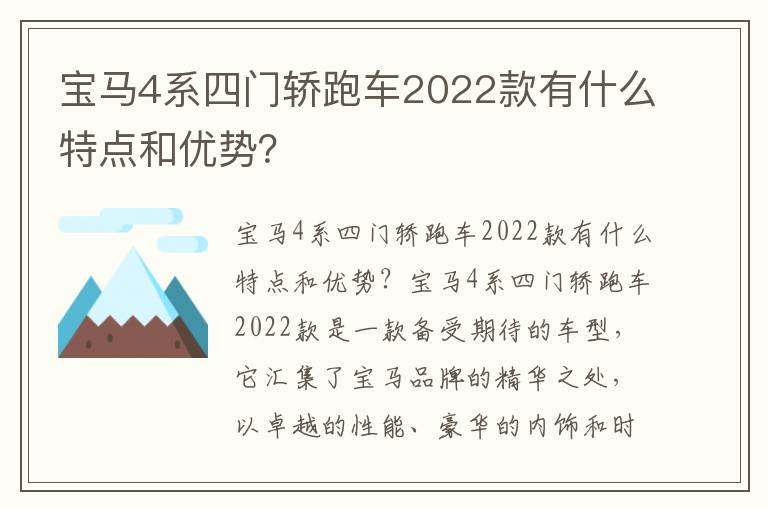 宝马4系四门轿跑车2022款有什么特点和优势?

宝马4系四门轿跑车2022款有什么特点和优势？宝马4系四门轿跑车2022款是一款备受期待的车型，它汇集了宝马品牌的精华之处，以卓越的性能、豪华的内饰和时